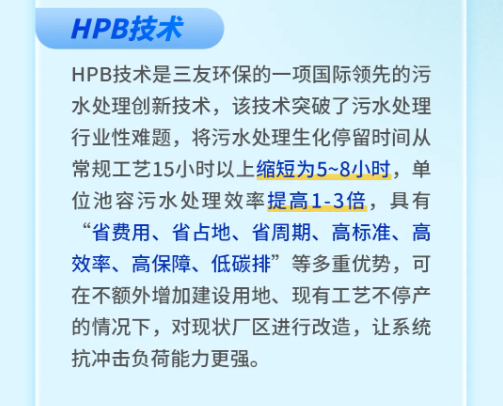 HPB技术

HPB技术是三友环保的一项国际领先的污水处理创新技术，该技术突破了污水处理行业性难题，将污水处理生化停留时间从常规工艺15小时以上缩短为5~8小时，单位池容污水处理效率提高1-3倍，具有“省费用、省占地、省周期、高标准、高效率、高保障、低碳排”等多重优势，可在不额外增加建设用地、现有工艺不停产的情况下，对现状厂区进行改造，让系统抗冲击负荷能力更强。